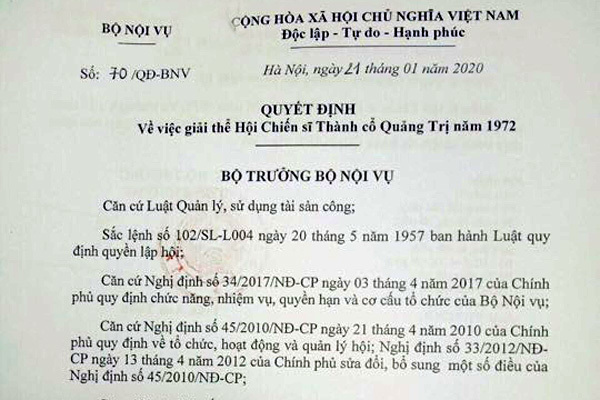 BỘ NỘI VỤ

CỘNG HÒA XÃ HỘI CHỦ NGHĨA VIỆT NAM
Độc lập - Tự do - Hạnh phúc

Số: 70 /QĐ-BNV

Hà Nội, ngày 21 tháng 01 năm 2020

QUYẾT ĐỊNH
Về việc giải thể Hội Chiến sĩ Thành cổ Quảng Trị năm 1972

BỘ TRƯỞNG BỘ NỘI VỤ

Căn cứ Luật Quản lý, sử dụng tài sản công;

Sắc lệnh số 102/SL-L004 ngày 20 tháng 5 năm 1957 ban hành Luật quy định quyền lập hội;

Căn cứ Nghị định số 34/2017/NĐ-CP ngày 03 tháng 4 năm 2017 của Chính phủ quy định chức năng, nhiệm vụ, quyền hạn và cơ cấu tổ chức của Bộ Nội vụ;

Căn cứ Nghị định số 45/2010/NĐ-CP ngày 21 tháng 4 năm 2010 của Chính phủ quy định về tổ chức, hoạt động và quản lý hội; Nghị định số 33/2012/NĐ-CP ngày 13 tháng 4 năm 2012 của Chính phủ sửa đổi, bổ sung một số điều của Nghị định số 45/2010/NĐ-CP;